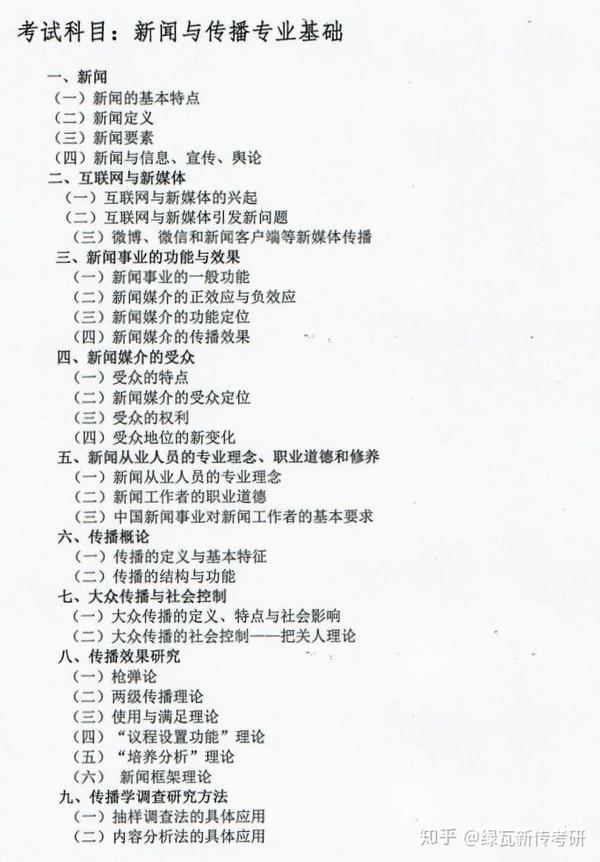 考试科目：新闻与传播专业基础

一、新闻
（一）新闻的基本特点
（二）新闻定义
（三）新闻要素
（四）新闻与信息、宣传、舆论
二、互联网与新媒体
（一）互联网与新媒体的兴起
（二）互联网与新媒体引发新问题
（三）微博、微信和新闻客户端等新媒体传播
三、新闻事业的功能与效果
（一）新闻事业的一般功能
（二）新闻媒介的正效应与负效应
（三）新闻媒介的功能定位
（四）新闻媒介的传播效果
四、新闻媒介的受众
（一）受众的特点
（二）新闻媒介的受众定位
（三）受众的权利
（四）受众地位的新变化
五、新闻从业人员的专业理念、职业道德和修养
（一）新闻从业人员的专业理念
（二）新闻工作者的职业道德
（三）中国新闻事业对新闻工作者的基本要求
六、传播概论
（一）传播的定义与基本特征
（二）传播的结构与功能
七、大众传播与社会控制
（一）大众传播的定义、特点与社会影响
（二）大众传播的社会控制——把关人理论
八、传播效果研究
（一）枪弹论
（二）两级传播理论
（三）使用与满足理论
（四）“议程设置功能”理论
（五）“培养分析”理论
（六） 新闻框架理论
九、传播学调查研究方法
（一）抽样调查法的具体应用
（二）内容分析法的具体应用

知乎 @绿瓦新传考研